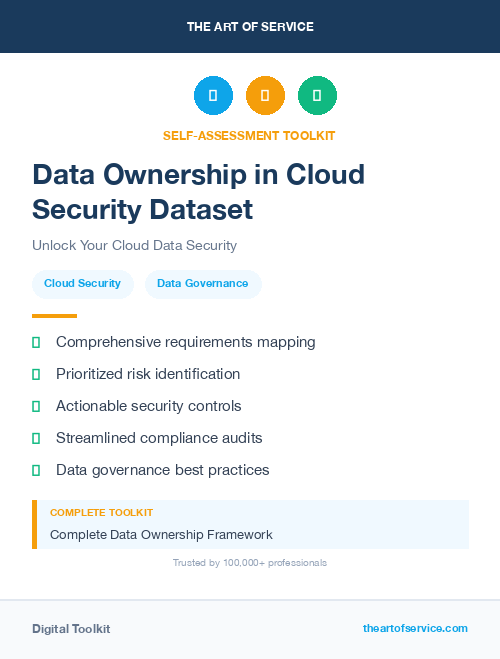 THE ART OF SERVICE

SELF-ASSESSMENT TOOLKIT

Data Ownership in Cloud Security Dataset

Unlock Your Cloud Data Security

Cloud Security

Data Governance

Comprehensive requirements mapping

Prioritized risk identification

Actionable security controls

Streamlined compliance audits

Data governance best practices

COMPLETE TOOLKIT

Complete Data Ownership Framework

Trusted by 100,000+ professionals

Digital Toolkit

theartofservice.com